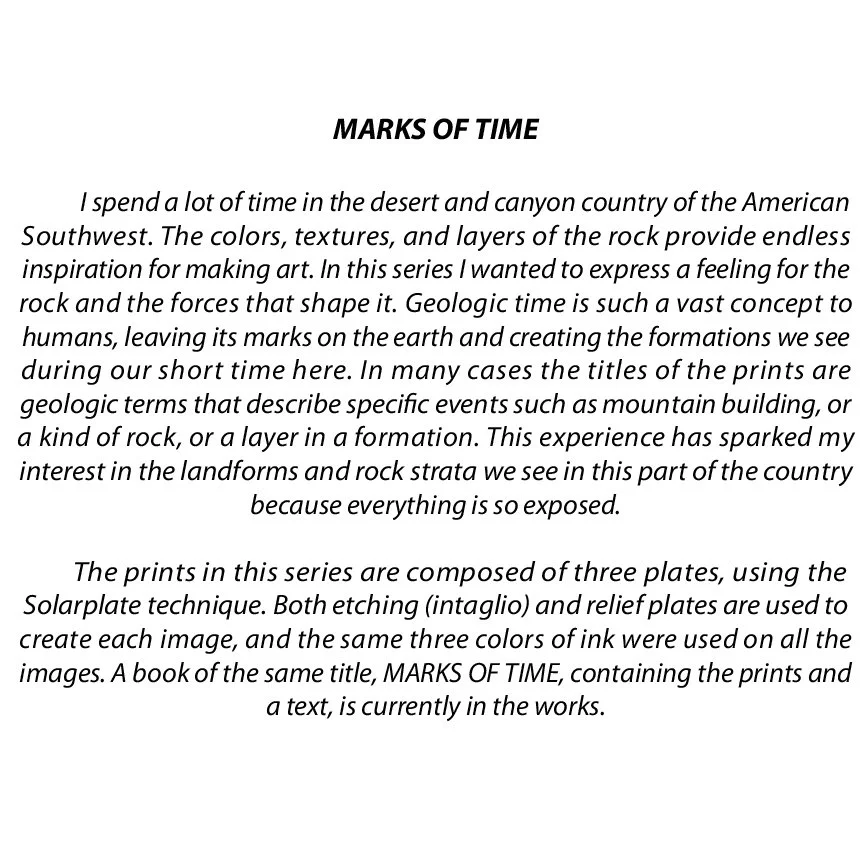 MARKS OF TIME

I spend a lot of time in the desert and canyon country of the American Southwest. The colors, textures, and layers of the rock provide endless inspiration for making art. In this series I wanted to express a feeling for the rock and the forces that shape it. Geologic time is such a vast concept to humans, leaving its marks on the earth and creating the formations we see during our short time here. In many cases the titles of the prints are geologic terms that describe specific events such as mountain building, or a kind of rock, or a layer in a formation. This experience has sparked my interest in the landforms and rock strata we see in this part of the country because everything is so exposed.

The prints in this series are composed of three plates, using the Solarplate technique. Both etching (intaglio) and relief plates are used to create each image, and the same three colors of ink were used on all the images. A book of the same title, MARKS OF TIME, containing the prints and a text, is currently in the works.